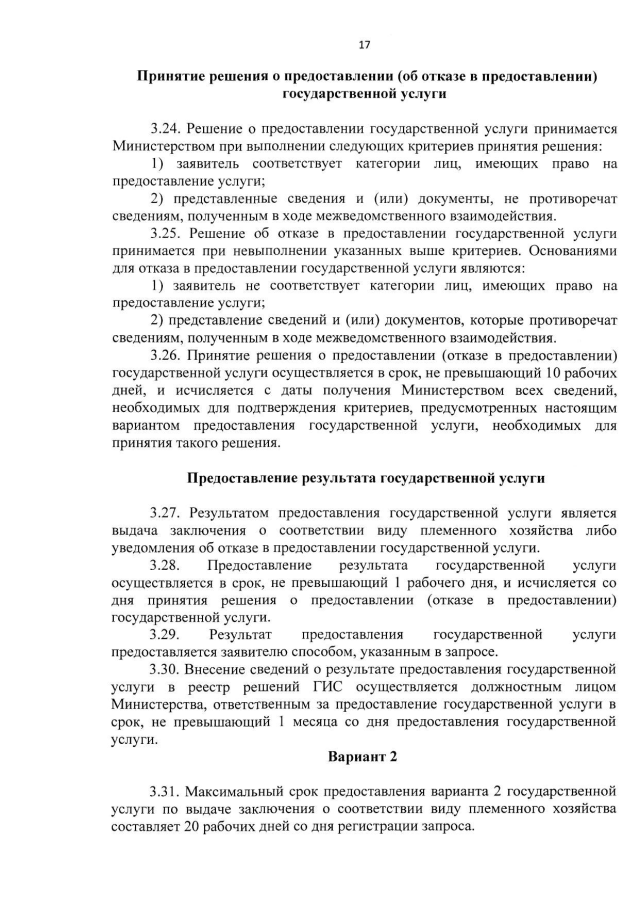 17

Принятие решения о предоставлении (об отказе в предоставлении) государственной услуги

3.24. Решение о предоставлении государственной услуги принимается Министерством при выполнении следующих критериев принятия решения:

1) заявитель соответствует категории лиц, имеющих право на предоставление услуги;

2) представленные сведения и (или) документы, не противоречат сведениям, полученным в ходе межведомственного взаимодействия.

3.25. Решение об отказе в предоставлении государственной услуги принимается при невыполнении указанных выше критериев. Основаниями для отказа в предоставлении государственной услуги являются:

1) заявитель не соответствует категории лиц, имеющих право на предоставление услуги;

2) представление сведений и (или) документов, которые противоречат сведениям, полученным в ходе межведомственного взаимодействия.

3.26. Принятие решения о предоставлении (отказе в предоставлении) государственной услуги осуществляется в срок, не превышающий 10 рабочих дней, и исчисляется с даты получения Министерством всех сведений, необходимых для подтверждения критериев, предусмотренных настоящим вариантом предоставления государственной услуги, необходимых для принятия такого решения.

Предоставление результата государственной услуги

3.27. Результатом предоставления государственной услуги является выдача заключения о соответствии виду племенного хозяйства либо уведомления об отказе в предоставлении государственной услуги.

3.28. Предоставление результата государственной услуги осуществляется в срок, не превышающий 1 рабочего дня, и исчисляется со дня принятия решения о предоставлении (отказе в предоставлении) государственной услуги.

3.29. Результат предоставления государственной услуги предоставляется заявителю способом, указанным в запросе.

3.30. Внесение сведений о результате предоставления государственной услуги в реестр решений ГИС осуществляется должностным лицом Министерства, ответственным за предоставление государственной услуги в срок, не превышающий 1 месяца со дня предоставления государственной услуги.

Вариант 2

3.31. Максимальный срок предоставления варианта 2 государственной услуги по выдаче заключения о соответствии виду племенного хозяйства составляет 20 рабочих дней со дня регистрации запроса.